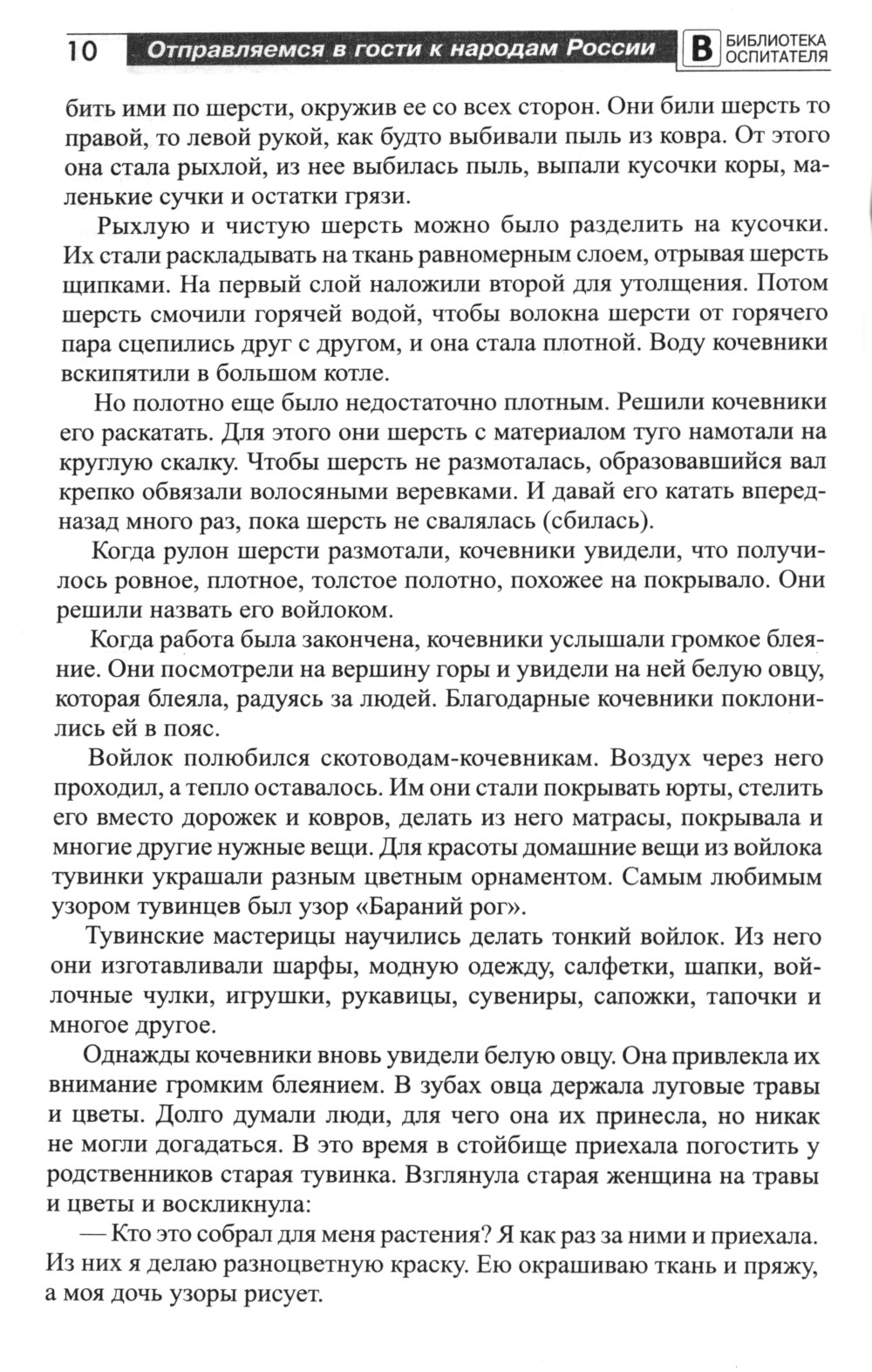 10 Отправляемся в гости к народам России В БИБЛИОТЕКА ОСПИТАТЕЛЯ

бить ими по шерсти, окружив ее со всех сторон. Они били шерсть то правой, то левой рукой, как будто выбивали пыль из ковра. От этого она стала рыхлой, из нее выбилась пыль, выпали кусочки коры, маленькие сучки и остатки грязи.

Рыхлую и чистую шерсть можно было разделить на кусочки. Их стали раскладывать на ткань равномерным слоем, отрывая шерсть щипками. На первый слой наложили второй для утолщения. Потом шерсть смочили горячей водой, чтобы волокна шерсти от горячего пара сцепились друг с другом, и она стала плотной. Воду кочевники вскипятили в большом котле.

Но полотно еще было недостаточно плотным. Решили кочевники его раскатать. Для этого они шерсть с материалом туго намотали на круглую скалку. Чтобы шерсть не размоталась, образовавшийся вал крепко обвязали волосяными веревками. И давай его катать вперед-назад много раз, пока шерсть не свалялась (сбилась).

Когда рулон шерсти размотали, кочевники увидели, что получилось ровное, плотное, толстое полотно, похожее на покрывало. Они решили назвать его войлоком.

Когда работа была закончена, кочевники услышали громкое блеяние. Они посмотрели на вершину горы и увидели на ней белую овцу, которая блеяла, радуясь за людей. Благодарные кочевники поклонились ей в пояс.

Войлок полюбился скотоводам-кочевникам. Воздух через него проходил, а тепло оставалось. Им они стали покрывать юрты, стелить его вместо дорожек и ковров, делать из него матрасы, покрывала и многие другие нужные вещи. Для красоты домашние вещи из войлока тувинки украшали разным цветным орнаментом. Самым любимым узором тувинцев был узор «Бараний рог».

Тувинские мастерицы научились делать тонкий войлок. Из него они изготавливали шарфы, модную одежду, салфетки, шапки, войлочные чулки, игрушки, рукавицы, сувениры, сапожки, тапочки и многое другое.

Однажды кочевники вновь увидели белую овцу. Она привлекла их внимание громким блеянием. В зубах овца держала луговые травы и цветы. Долго думали люди, для чего она их принесла, но никак не могли догадаться. В это время в стойбище приехала погостить у родственников старая тувинка. Взглянула старая женщина на травы и цветы и воскликнула:

— Кто это собрал для меня растения? Я как раз за ними и приехала. Из них я делаю разноцветную краску. Ею окрашиваю ткань и пряжу, а моя дочь узоры рисует.